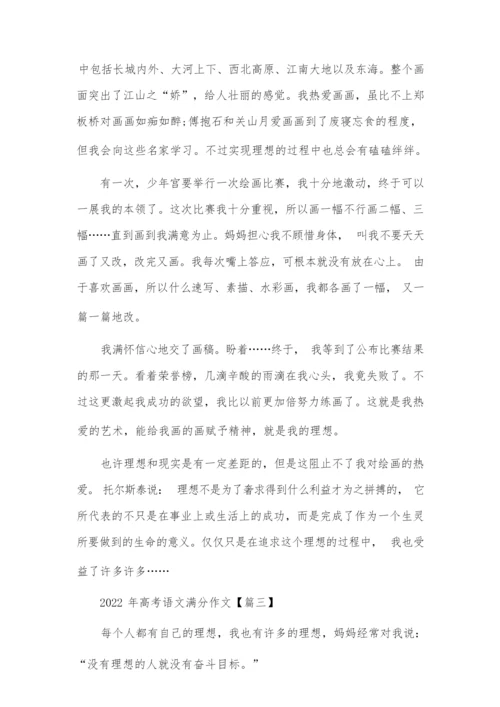 中包括长城内外、大河上下、西北高原、江南大地以及东海。整个画面突出了江山之“娇”，给人壮丽的感觉。我热爱画画，虽比不上郑板桥对画画如痴如醉;傅抱石和关山月爱画画到了废寝忘食的程度，但我会向这些名家学习。不过实现理想的过程中也总会有磕磕绊绊。

有一次，少年宫要举行一次绘画比赛，我十分地激动，终于可以一展我的本领了。这次比赛我十分重视，所以画一幅不行画二幅、三幅……直到画到我满意为止。妈妈担心我不顾惜身体， 叫我不要天天画了又改，改完又画。我每次嘴上答应，可根本就没有放在心上。 由于喜欢画画，所以什么速写、素描、水彩画，我都各画了一幅， 又一篇一篇地改。

我满怀信心地交了画稿。盼着……终于， 我等到了公布比赛结果的那一天。看着荣誉榜，几滴辛酸的雨滴在我心头，我竟失败了。不过这更激起我成功的欲望，我比以前更加倍努力练画了。这就是我热爱的艺术，能给我画的画赋予精神，就是我的理想。

也许理想和现实是有一定差距的，但是这阻止不了我对绘画的热爱。 托尔斯泰说： 理想不是为了奢求得到什么利益才为之拼搏的， 它所代表的不只是在事业上或生活上的成功，而是完成了作为一个生灵所要做到的生命的意义。仅仅只是在追求这个理想的过程中， 我也受益了许多许多……

2022 年高考语文满分作文【篇三】

每个人都有自己的理想，我也有许多的理想，妈妈经常对我说：“没有理想的人就没有奋斗目标。”